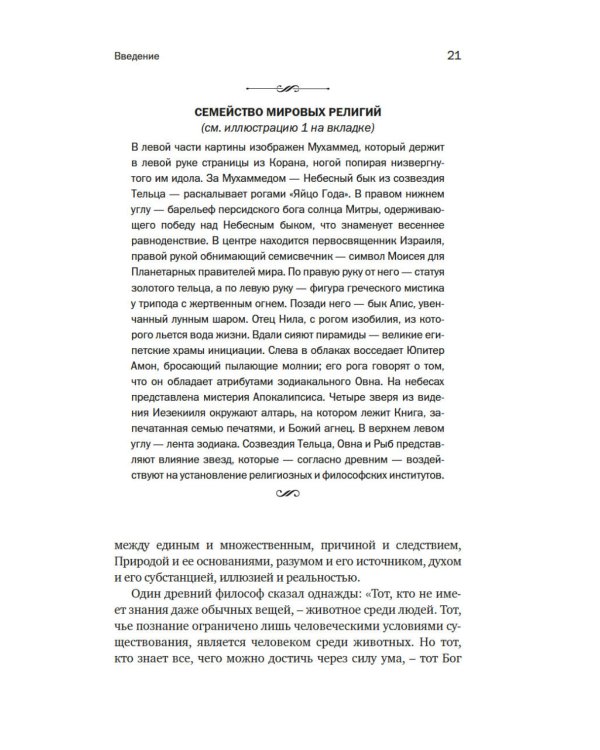 Введение

21

СЕМЕЙСТВО МИРОВЫХ РЕЛИГИЙ
(см. иллюстрацию 1 на вкладке)

В левой части картины изображен Мухаммед, который держит в левой руке страницы из Корана, ногой попирая низвергнутого им идола. За Мухаммедом — Небесный бык из созвездия Тельца — раскалывает рогами «Яйцо Года». В правом нижнем углу — барельеф персидского бога солнца Митры, одерживающего победу над Небесным быком, что знаменует весеннее равноденствие. В центре находится первосвященник Израиля, правой рукой обнимающий семисвечник — символ Моисея для Планетарных правителей мира. По правую руку от него — статуя золотого тельца, а по левую руку — фигура греческого мистика у трипода с жертвенным огнем. Позади него — бык Апис, увенчанный лунным шаром. Отец Нила, с рогом изобилия, из которого льется вода жизни. Вдали сияют пирамиды — великие египетские храмы инициации. Слева в облаках восседает Юпитер Амон, бросающий пылающие молнии; его рога говорят о том, что он обладает атрибутами зодиакального Овна. На небесах представлена мистерия Апокалипсиса. Четыре зверя из видения Иезекииля окружают алтарь, на котором лежит Книга, запечатанная семью печатями, и Божий агнец. В верхнем левом углу — лента зодиака. Созвездия Тельца, Овна и Рыб представляют влияние звезд, которые — согласно древним — воздействуют на установление религиозных и философских институтов.

между единым и множественным, причиной и следствием, Природой и ее основаниями, разумом и его источником, духом и его субстанцией, иллюзией и реальностью.

Один древний философ сказал однажды: «Тот, кто не имеет знания даже обычных вещей, – животное среди людей. Тот, чье познание ограничено лишь человеческими условиями существования, является человеком среди животных. Но тот, кто знает все, чего можно достичь через силу ума, – тот Бог